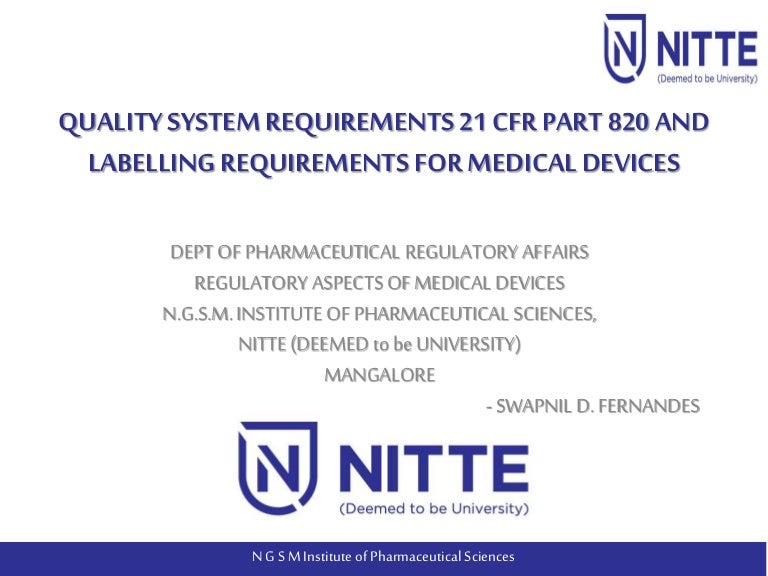 NITTE
(Deemed to be University)

QUALITY SYSTEM REQUIREMENTS 21 CFR PART 820 AND LABELLING REQUIREMENTS FOR MEDICAL DEVICES

DEPT OF PHARMACEUTICAL REGULATORY AFFAIRS
REGULATORY ASPECTS OF MEDICAL DEVICES
N.G.S.M. INSTITUTE OF PHARMACEUTICAL SCIENCES,
NITTE (DEEMED to be UNIVERSITY)
MANGALORE

- SWAPNIL D. FERNANDES

NITTE
(Deemed to be University)

N G S M Institute of Pharmaceutical Sciences